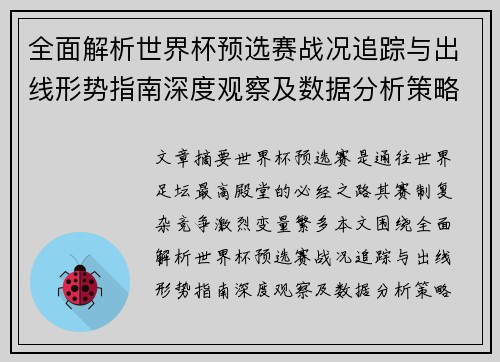 全面解析世界杯预选赛战况追踪与出线形势指南深度观察及数据分析策略

文章摘要世界杯预选赛是通往世界足坛最高殿堂的必经之路其赛制复杂竞争激烈变量繁多本文围绕全面解析世界杯预选赛战况追踪与出线形势指南深度观察及数据分析策略